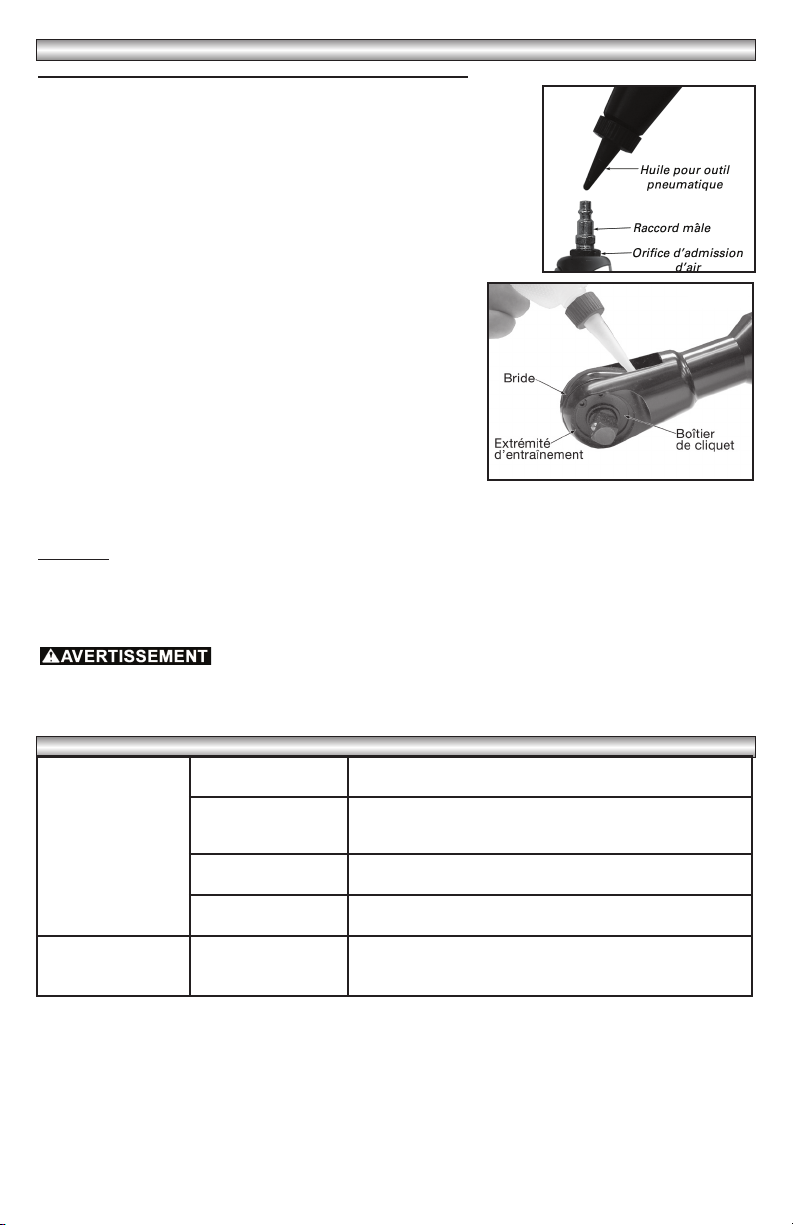 Huile pour outil pneumatique

Raccord mâle

Orifice d'admission d'air

Bride

Extrémité d'entraînement

Boîtier de cliquet

AVERTISSEMENT